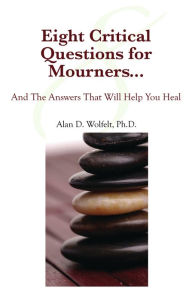 Eight Critical Questions for Mourners...

And The Answers That Will Help You Heal

Alan D. Wolfelt, Ph.D.